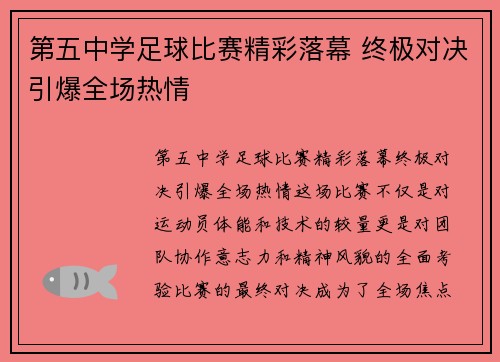 第五中学足球比赛精彩落幕 终极对决引爆全场热情

第五中学足球比赛精彩落幕终极对决引爆全场热情这场比赛不仅是对运动员体能和技术的较量更是对团队协作意志力和精神风貌的全面考验比赛的最终对决成为了全场焦点